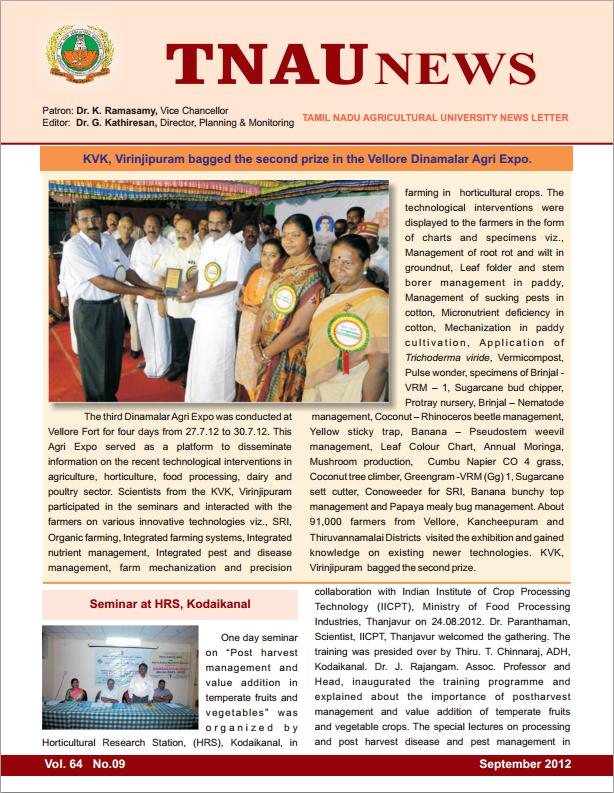 TNAU NEWS

Patron: Dr. K. Ramasamy, Vice Chancellor
Editor: Dr. G. Kathiresan, Director, Planning & Monitoring

TAMIL NADU AGRICULTURAL UNIVERSITY NEWS LETTER

KVK, Virinjipuram bagged the second prize in the Vellore Dinamalar Agri Expo.

The third Dinamalar Agri Expo was conducted at Vellore Fort for four days from 27.7.12 to 30.7.12. This Agri Expo served as a platform to disseminate information on the recent technological interventions in agriculture, horticulture, food processing, dairy and poultry sector. Scientists from the KVK, Virinjipuram participated in the seminars and interacted with the farmers on various innovative technologies viz., SRI, Organic farming, Integrated farming systems, Integrated nutrient management, Integrated pest and disease management, farm mechanization and precision farming in horticultural crops. The technological interventions were displayed to the farmers in the form of charts and specimens viz., Management of root rot and wilt in groundnut, Leaf folder and stem borer management in paddy, Management of sucking pests in cotton, Micronutrient deficiency in cotton, Mechanization in paddy cultivation, Application of Trichoderma viride, Vermicompost, Pulse wonder, specimens of Brinjal - VRM – 1, Sugarcane bud chipper, Protray nursery, Brinjal – Nematode management, Coconut – Rhinoceros beetle management, Yellow sticky trap, Banana – Pseudostem weevil management, Leaf Colour Chart, Annual Moringa, Mushroom production, Cumbu Napier CO 4 grass, Coconut tree climber, Greengram -VRM (Gg) 1, Sugarcane sett cutter, Conoweeder for SRI, Banana bunchy top management and Papaya mealy bug management. About 91,000 farmers from Vellore, Kancheepuram and Thiruvannamalai Districts visited the exhibition and gained knowledge on existing newer technologies. KVK, Virinjipuram bagged the second prize.

Seminar at HRS, Kodaikanal

One day seminar on "Post harvest management and value addition in temperate fruits and vegetables" was organized by Horticultural Research Station, (HRS), Kodaikanal, in collaboration with Indian Institute of Crop Processing Technology (IICPT), Ministry of Food Processing Industries, Thanjavur on 24.08.2012. Dr. Paranthaman, Scientist, IICPT, Thanjavur welcomed the gathering. The training was presided over by Thiru. T. Chinnaraj, ADH, Kodaikanal. Dr. J. Rajangam. Assoc. Professor and Head, inaugurated the training programme and explained about the importance of postharvest management and value addition of temperate fruits and vegetable crops. The special lectures on processing and post harvest disease and pest management in

Vol. 64 No.09
September 2012